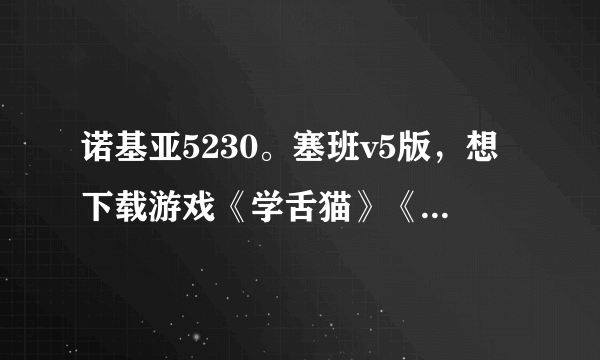 诺基亚5230。塞班v5版，想下载游戏《学舌猫》《...